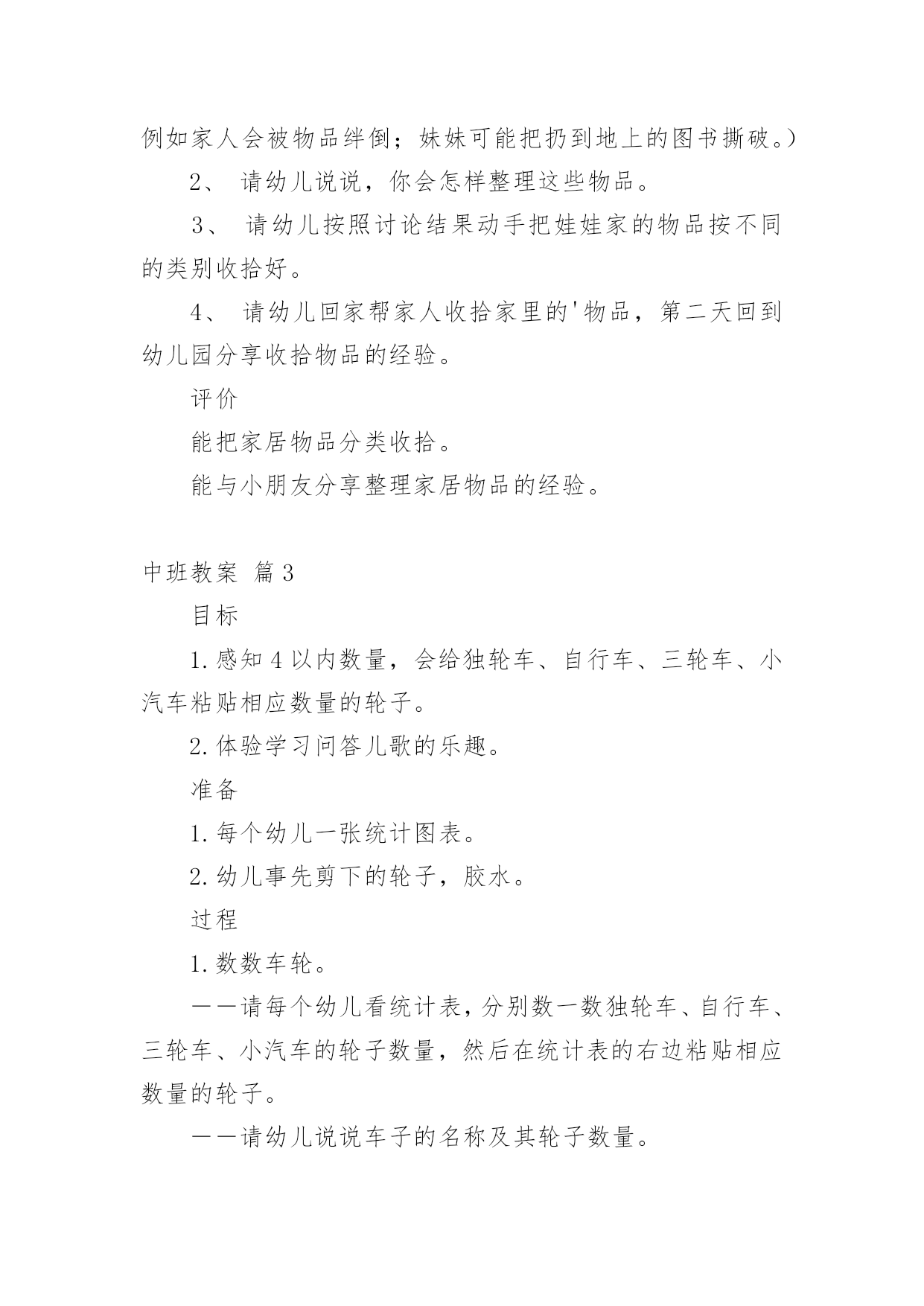 例如家人会被物品绊倒；妹妹可能把扔到地上的图书撕破。）

2、 请幼儿说说，你会怎样整理这些物品。

3、 请幼儿按照讨论结果动手把娃娃家的物品按不同的类别收拾好。

4、 请幼儿回家帮家人收拾家里的'物品，第二天回到幼儿园分享收拾物品的经验。

评价

能把家居物品分类收拾。

能与小朋友分享整理家居物品的经验。

中班教案 篇3

目标

1.感知4以内数量，会给独轮车、自行车、三轮车、小汽车粘贴相应数量的轮子。

2.体验学习问答儿歌的乐趣。

准备

1.每个幼儿一张统计图表。

2.幼儿事先剪下的轮子，胶水。

过程

1.数数车轮。

——请每个幼儿看统计表，分别数一数独轮车、自行车、三轮车、小汽车的轮子数量，然后在统计表的右边粘贴相应数量的轮子。

——请幼儿说说车子的名称及其轮子数量。